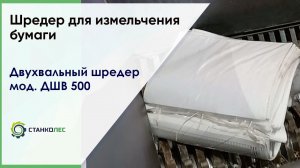 Шредер для измельчения бумаги

Двухвальный шредер мод. ДШВ 500

СТАНКОЛЕС